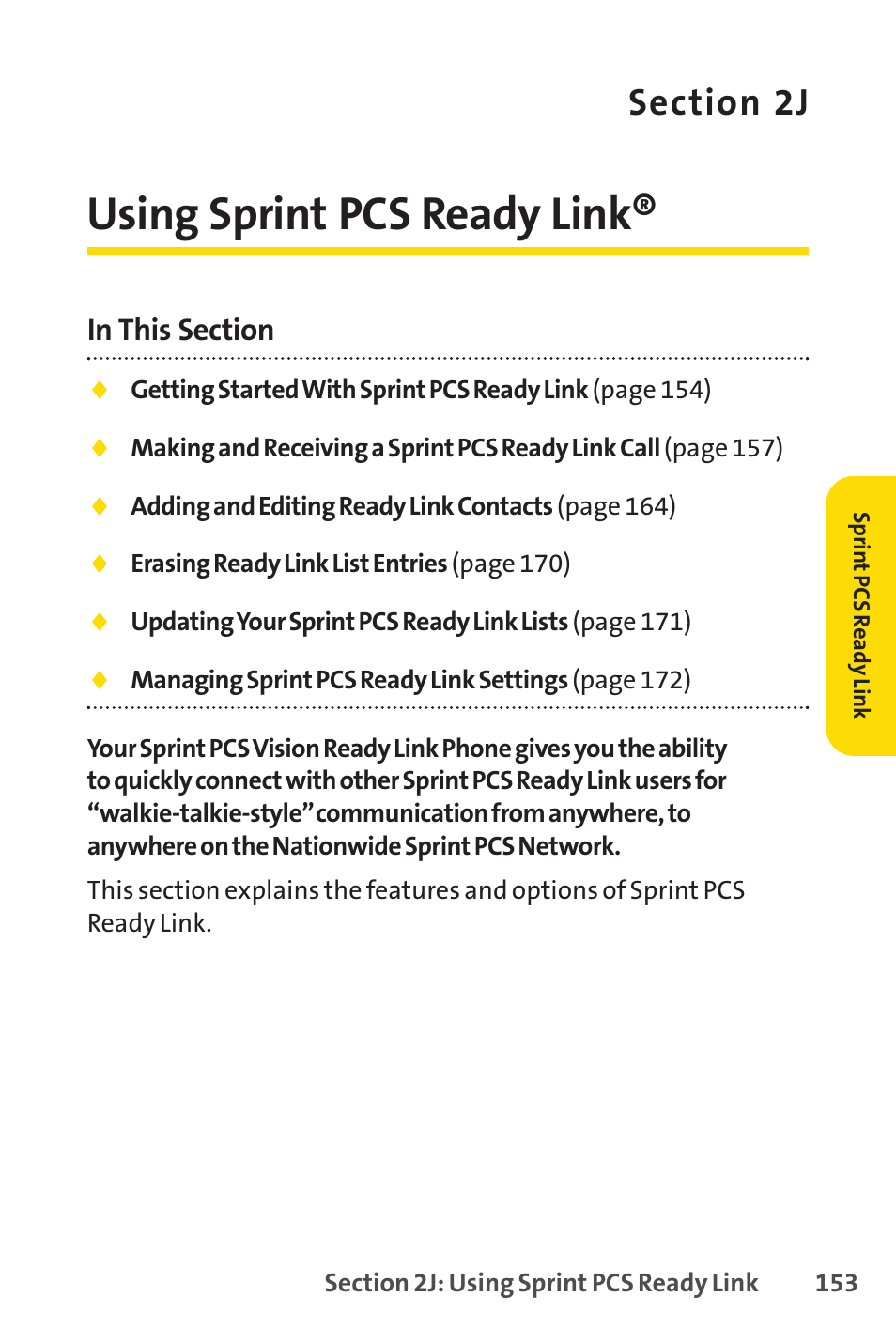 Section 2J

Using Sprint PCS Ready Link®

In This Section

◆ Getting Started With Sprint PCS Ready Link (page 154)

◆ Making and Receiving a Sprint PCS Ready Link Call (page 157)

◆ Adding and Editing Ready Link Contacts (page 164)

◆ Erasing Ready Link List Entries (page 170)

◆ Updating Your Sprint PCS Ready Link Lists (page 171)

◆ Managing Sprint PCS Ready Link Settings (page 172)

Your Sprint PCS Vision Ready Link Phone gives you the ability to quickly connect with other Sprint PCS Ready Link users for "walkie-talkie-style" communication from anywhere, to anywhere on the Nationwide Sprint PCS Network.

This section explains the features and options of Sprint PCS Ready Link.

Sprint PCS Ready Link

Section 2J: Using Sprint PCS Ready Link 153